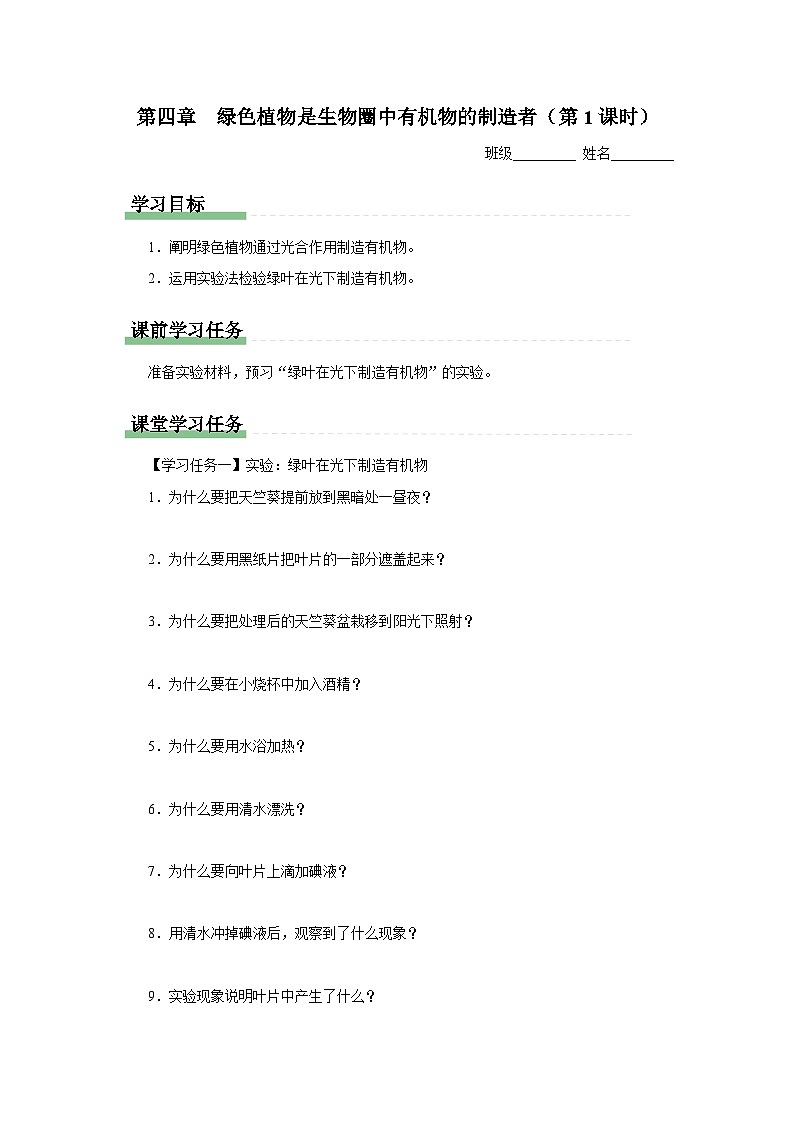 第四章　绿色植物是生物圈中有机物的制造者（第 1 课时）

班级________ 姓名________

学习目标

1．阐明绿色植物通过光合作用制造有机物。

2．运用实验法检验绿叶在光下制造有机物。

课前学习任务

准备实验材料，预习“绿叶在光下制造有机物”的实验。

课堂学习任务

【学习任务一】实验：绿叶在光下制造有机物

1．为什么要把天竺葵提前放到黑暗处一昼夜？

2．为什么要用黑纸片把叶片的一部分遮盖起来？

3．为什么要把处理后的天竺葵盆栽移到阳光下照射？

4．为什么要在小烧杯中加入酒精？

5．为什么要用水浴加热？

6．为什么要用清水漂洗？

7．为什么要向叶片上滴加碘液？

8．用清水冲掉碘液后，观察到了什么现象？

9．实验现象说明叶片中产生了什么？